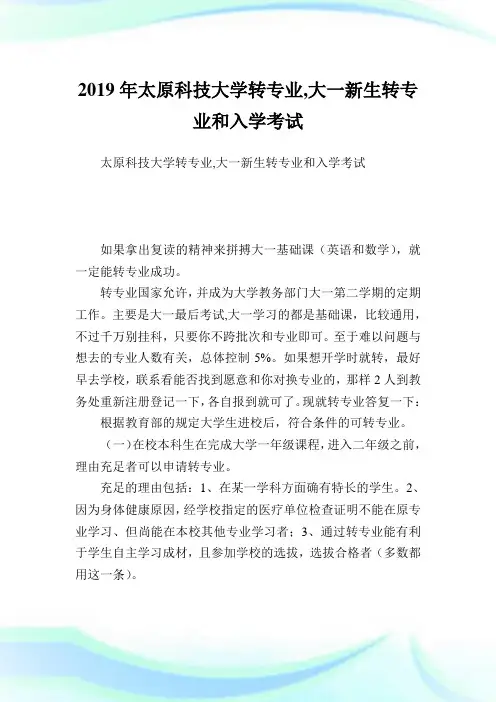 2019 年太原科技大学转专业,大一新生转专业和入学考试

太原科技大学转专业,大一新生转专业和入学考试

如果拿出复读的精神来拼搏大一基础课（英语和数学），就一定能转专业成功。

转专业国家允许，并成为大学教务部门大一第二学期的定期工作。主要是大一最后考试,大一学习的都是基础课，比较通用，不过千万别挂科，只要你不跨批次和专业即可。至于难以问题与想去的专业人数有关，总体控制 5%。如果想开学时就转，最好早去学校，联系看能否找到愿意和你对换专业的，那样 2 人到教务处重新注册登记一下，各自报到就可了。现就转专业答复一下：

根据教育部的规定大学生进校后，符合条件的可转专业。

（一）在校本科生在完成大学一年级课程，进入二年级之前，理由充足者可以申请转专业。

充足的理由包括：1、在某一学科方面确有特长的学生。2、因为身体健康原因，经学校指定的医疗单位检查证明不能在原专业学习、但尚能在本校其他专业学习者；3、通过转专业能有利于学生自主学习成材，且参加学校的选拔，选拔合格者（多数都用这一条）。